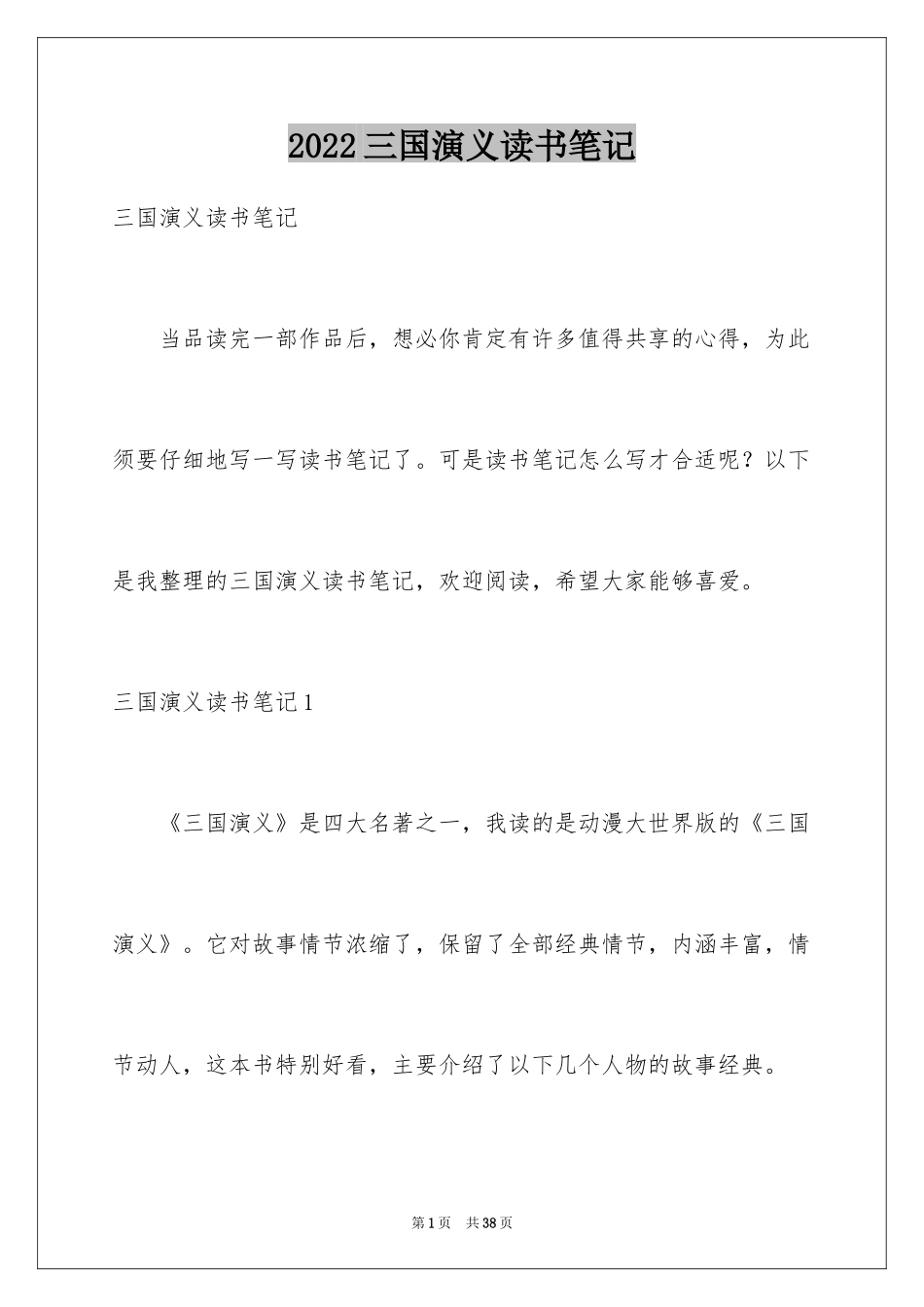 2022三国演义读书笔记

三国演义读书笔记

当品读完一部作品后，想必你肯定有许多值得共享的心得，为此须要仔细地写一写读书笔记了。可是读书笔记怎么写才合适呢？以下是我整理的三国演义读书笔记，欢迎阅读，希望大家能够喜爱。

三国演义读书笔记1

《三国演义》是四大名著之一，我读的是动漫大世界版的《三国演义》。它对故事情节浓缩了，保留了全部经典情节，内涵丰富，情节动人，这本书特别好看，主要介绍了以下几个人物的故事经典。

第1页 共38页